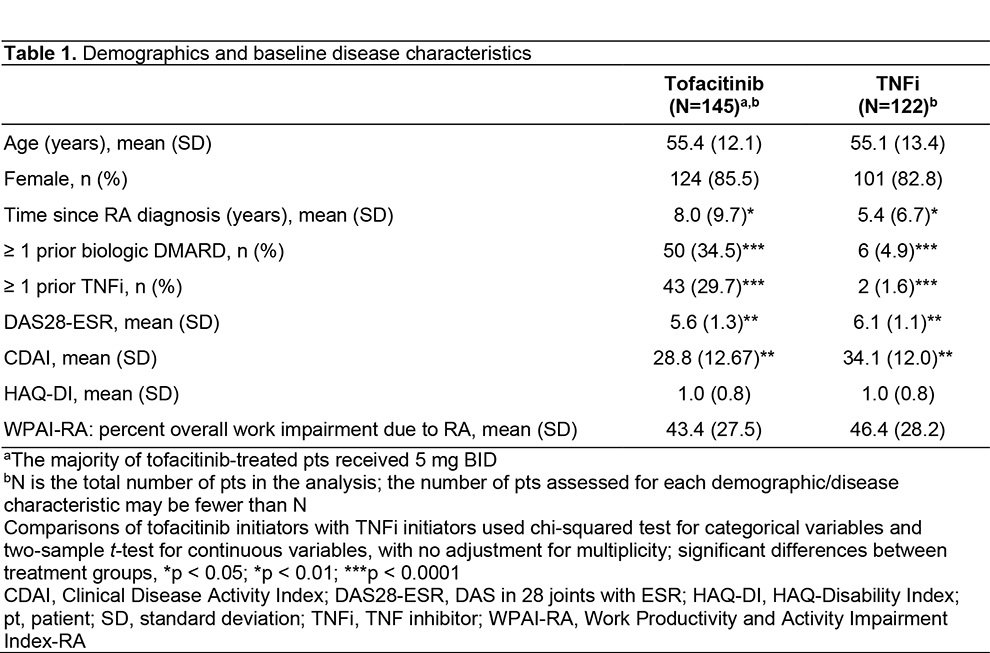 **Table 1.** Demographics and baseline disease characteristics

| | Tofacitinib (N=145)$^{a,b}$ | TNFi (N=122)$^{b}$ |
|---|---|---|
| Age (years), mean (SD) | 55.4 (12.1) | 55.1 (13.4) |
| Female, n (%) | 124 (85.5) | 101 (82.8) |
| Time since RA diagnosis (years), mean (SD) | 8.0 (9.7)* | 5.4 (6.7)* |
| ≥ 1 prior biologic DMARD, n (%) | 50 (34.5)*** | 6 (4.9)*** |
| ≥ 1 prior TNFi, n (%) | 43 (29.7)*** | 2 (1.6)*** |
| DAS28-ESR, mean (SD) | 5.6 (1.3)** | 6.1 (1.1)** |
| CDAI, mean (SD) | 28.8 (12.67)** | 34.1 (12.0)** |
| HAQ-DI, mean (SD) | 1.0 (0.8) | 1.0 (0.8) |
| WPAI-RA: percent overall work impairment due to RA, mean (SD) | 43.4 (27.5) | 46.4 (28.2) |

$^{a}$The majority of tofacitinib-treated pts received 5 mg BID
$^{b}$N is the total number of pts in the analysis; the number of pts assessed for each demographic/disease characteristic may be fewer than N
Comparisons of tofacitinib initiators with TNFi initiators used chi-squared test for categorical variables and two-sample *t*-test for continuous variables, with no adjustment for multiplicity; significant differences between treatment groups, *p < 0.05; *p < 0.01; ***p < 0.0001
CDAI, Clinical Disease Activity Index; DAS28-ESR, DAS in 28 joints with ESR; HAQ-DI, HAQ-Disability Index; pt, patient; SD, standard deviation; TNFi, TNF inhibitor; WPAI-RA, Work Productivity and Activity Impairment Index-RA